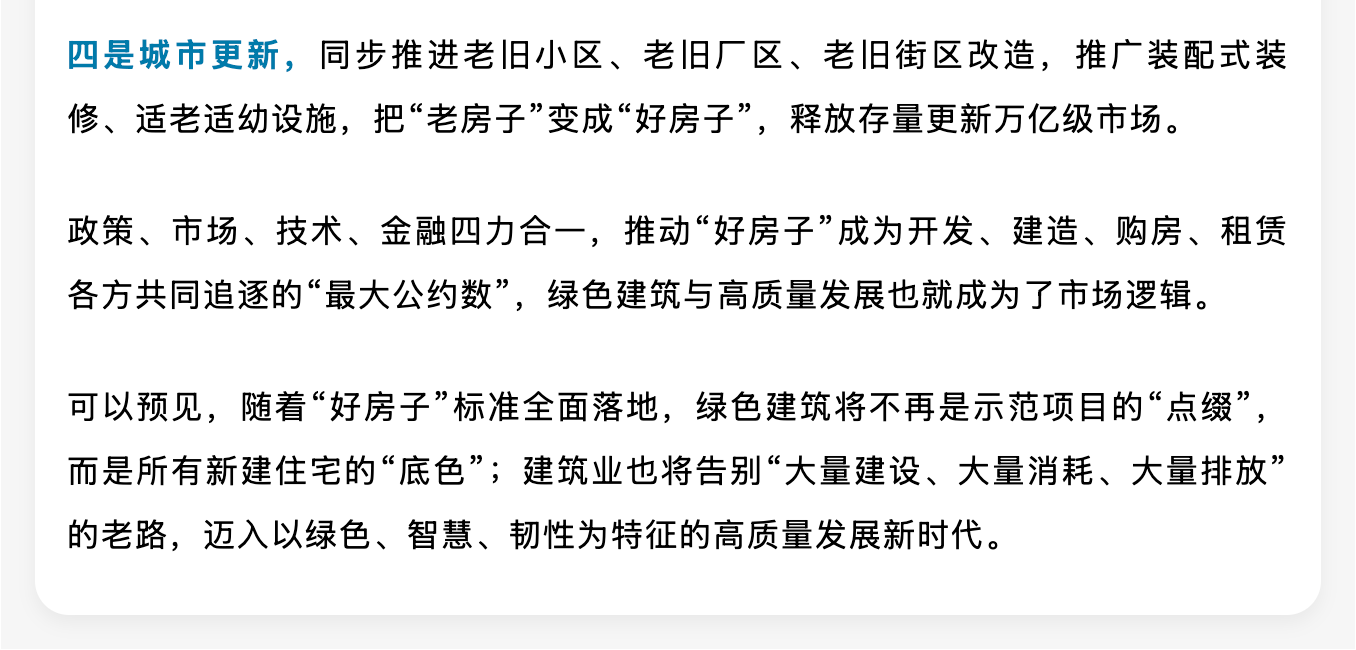 四是城市更新，同步推进老旧小区、老旧厂区、老旧街区改造，推广装配式装修、适老适幼设施，把“老房子”变成“好房子”，释放存量更新万亿级市场。

政策、市场、技术、金融四力合一，推动“好房子”成为开发、建造、购房、租赁各方共同追逐的“最大公约数”，绿色建筑与高质量发展也就成为了市场逻辑。

可以预见，随着“好房子”标准全面落地，绿色建筑将不再是示范项目的“点缀”，而是所有新建住宅的“底色”；建筑业也将告别“大量建设、大量消耗、大量排放”的老路，迈入以绿色、智慧、韧性为特征的高质量发展新时代。